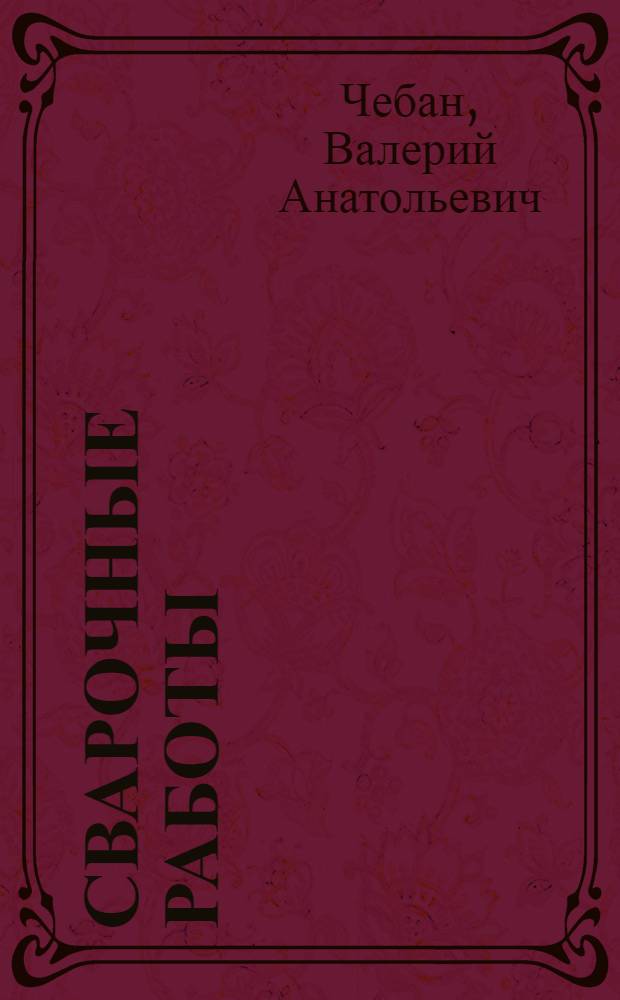 Чебан,
Валерий
Анатольевич

СВАРОЧНЫЕ
РАБОТЫ